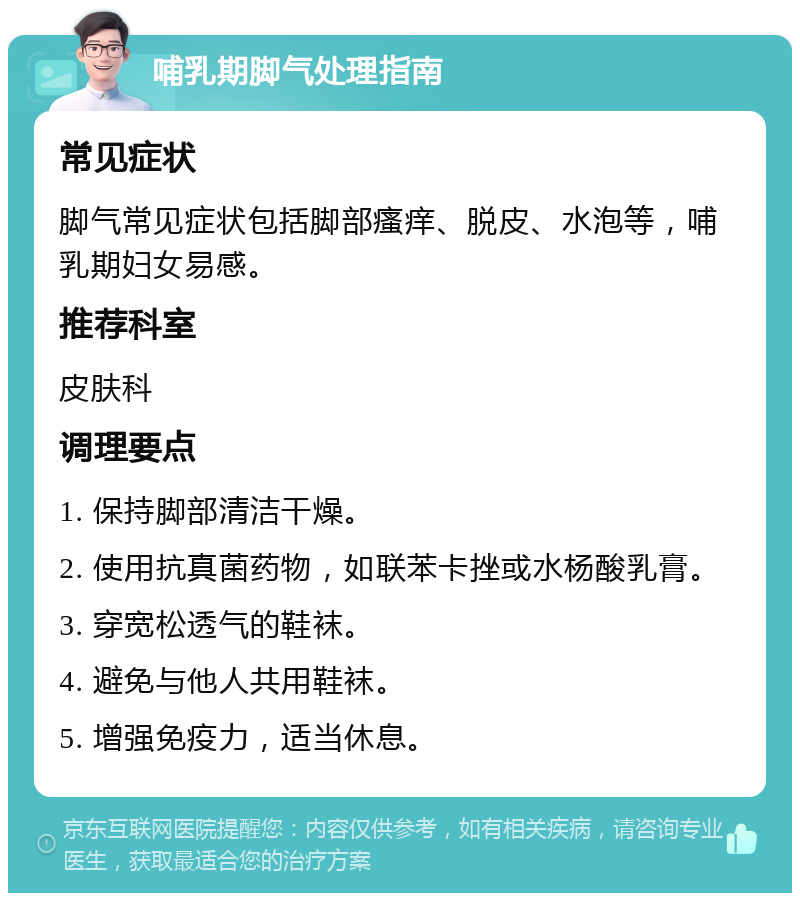 哺乳期脚气处理指南

常见症状

脚气常见症状包括脚部瘙痒、脱皮、水泡等，哺乳期妇女易感。

推荐科室

皮肤科

调理要点

1. 保持脚部清洁干燥。

2. 使用抗真菌药物，如联苯卡挫或水杨酸乳膏。

3. 穿宽松透气的鞋袜。

4. 避免与他人共用鞋袜。

5. 增强免疫力，适当休息。

京东互联网医院提醒您：内容仅供参考，如有相关疾病，请咨询专业医生，获取最适合您的治疗方案